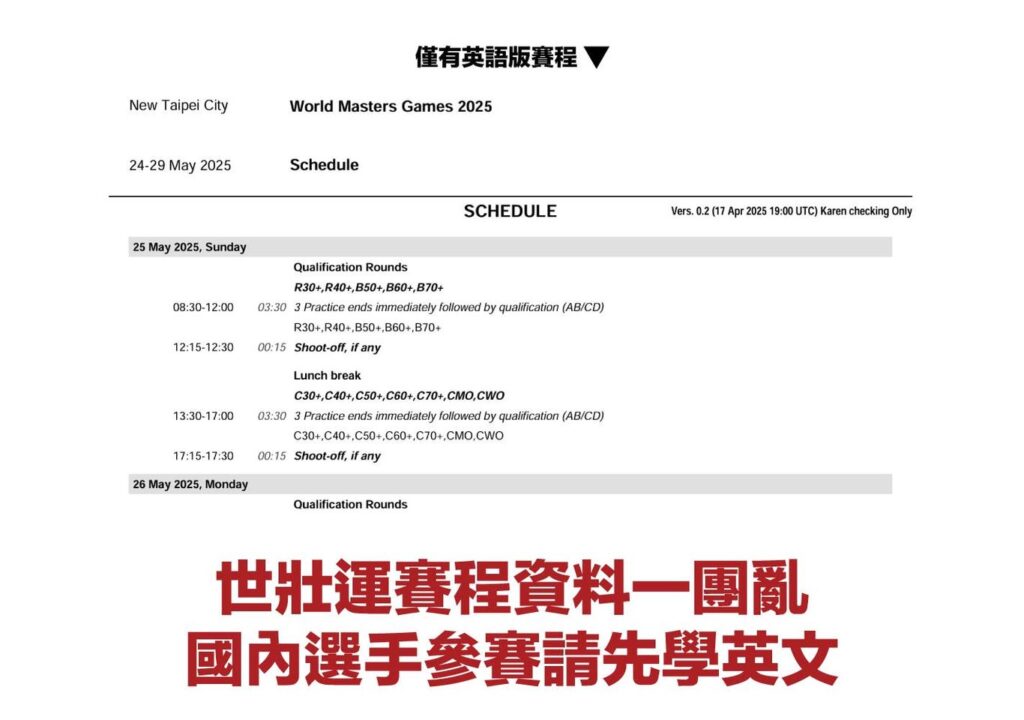 僅有英語版賽程 ▼

New Taipei City World Masters Games 2025

24-29 May 2025 Schedule

SCHEDULE

Vers. 0.2 (17 Apr 2025 19:00 UTC) Karen checking Only

25 May 2025, Sunday

Qualification Rounds

R30+,R40+,B50+,B60+,B70+

08:30-12:00 03:30 3 Practice ends immediately followed by qualification (AB/CD)

R30+,R40+,B50+,B60+,B70+

12:15-12:30 00:15 Shoot-off, if any

Lunch break

C30+,C40+,C50+,C60+,C70+,CMO,CWO

13:30-17:00 03:30 3 Practice ends immediately followed by qualification (AB/CD)

C30+,C40+,C50+,C60+,C70+,CMO,CWO

17:15-17:30 00:15 Shoot-off, if any

26 May 2025, Monday

Qualification Rounds

世壯運賽程資料一團亂
國內選手參賽請先學英文